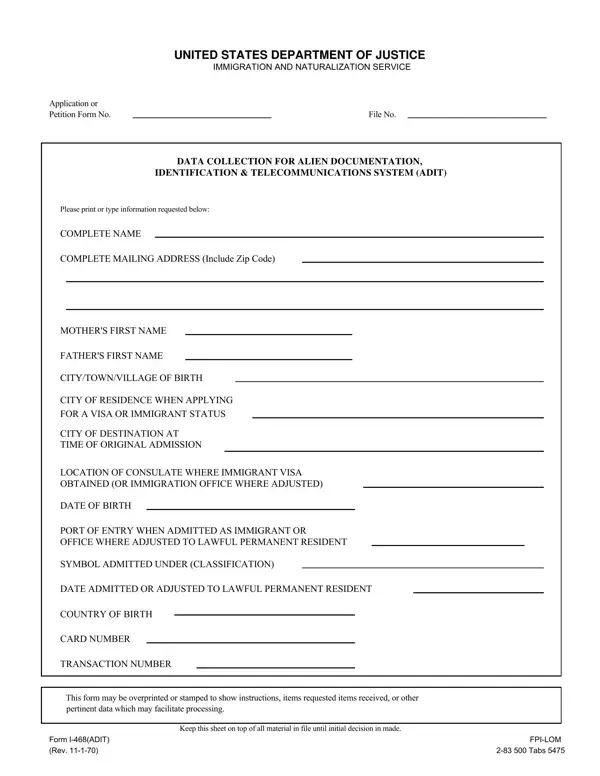 UNITED STATES DEPARTMENT OF JUSTICE
IMMIGRATION AND NATURALIZATION SERVICE

Application or Petition Form No.

File No.

DATA COLLECTION FOR ALIEN DOCUMENTATION, IDENTIFICATION & TELECOMMUNICATIONS SYSTEM (ADIT)

Please print or type information requested below:

COMPLETE NAME

COMPLETE MAILING ADDRESS (Include Zip Code)

MOTHER'S FIRST NAME

FATHER'S FIRST NAME

CITY/TOWN/VILLAGE OF BIRTH

CITY OF RESIDENCE WHEN APPLYING FOR A VISA OR IMMIGRANT STATUS

CITY OF DESTINATION AT TIME OF ORIGINAL ADMISSION

LOCATION OF CONSULATE WHERE IMMIGRANT VISA OBTAINED (OR IMMIGRATION OFFICE WHERE ADJUSTED)

DATE OF BIRTH

PORT OF ENTRY WHEN ADMITTED AS IMMIGRANT OR OFFICE WHERE ADJUSTED TO LAWFUL PERMANENT RESIDENT

SYMBOL ADMITTED UNDER (CLASSIFICATION)

DATE ADMITTED OR ADJUSTED TO LAWFUL PERMANENT RESIDENT

COUNTRY OF BIRTH

CARD NUMBER

TRANSACTION NUMBER

This form may be overprinted or stamped to show instructions, items requested items received, or other pertinent data which may facilitate processing.

Keep this sheet on top of all material in file until initial decision in made.

Form I-468(ADIT)
(Rev. 11-1-70)

FPI-LOM
2-83 500 Tabs 5475